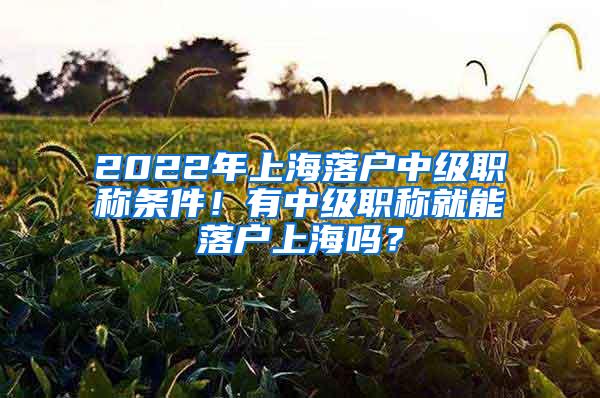 2022年上海落户中级职称条件！有中级职称就能落户上海吗？